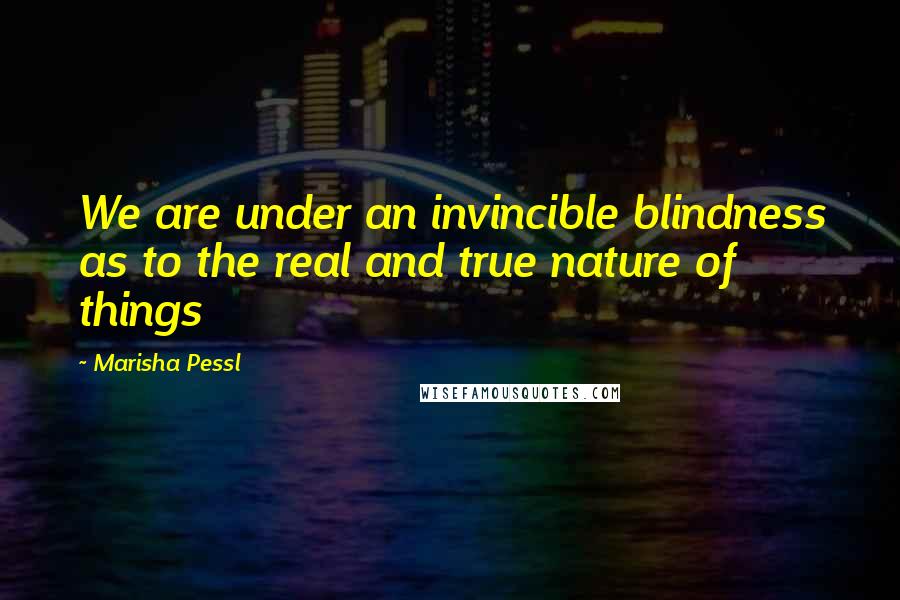 We are under an invincible blindness as to the real and true nature of things

~ Marisha Pessl

WISEFAMOUSQUOTES.COM